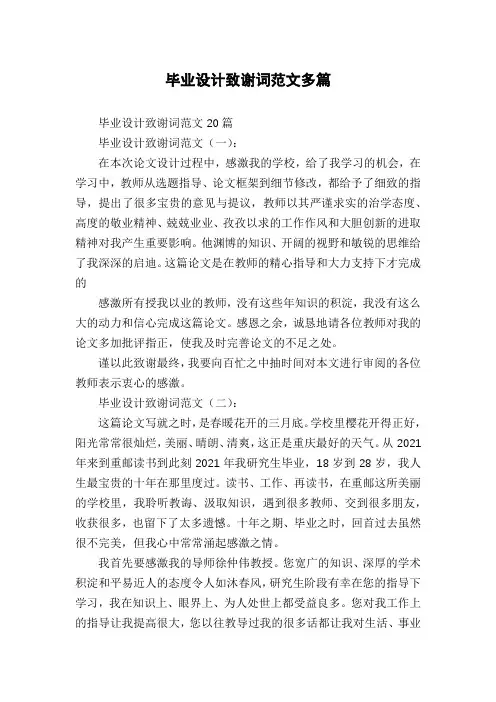 毕业设计致谢词范文多篇

毕业设计致谢词范文 20 篇

毕业设计致谢词范文（一）：

在本次论文设计过程中，感激我的学校，给了我学习的机会，在学习中，教师从选题指导、论文框架到细节修改，都给予了细致的指导，提出了很多宝贵的意见与提议，教师以其严谨求实的治学态度、高度的敬业精神、兢兢业业、孜孜以求的工作作风和大胆创新的进取精神对我产生重要影响。他渊博的知识、开阔的视野和敏锐的思维给了我深深的启迪。这篇论文是在教师的精心指导和大力支持下才完成的

感激所有授我以业的教师，没有这些年知识的积淀，我没有这么大的动力和信心完成这篇论文。感恩之余，诚恳地请各位教师对我的论文多加批评指正，使我及时完善论文的不足之处。

谨以此致谢最终，我要向百忙之中抽时间对本文进行审阅的各位教师表示衷心的感激。

毕业设计致谢词范文（二）：

这篇论文写就之时，是春暖花开的三月底。学校里樱花开得正好，阳光常常很灿烂，美丽、晴朗、清爽，这正是重庆最好的天气。从 2021 年来到重邮读书到此刻 2021 年我研究生毕业，18 岁到 28 岁，我人生最宝贵的十年在那里度过。读书、工作、再读书，在重邮这所美丽的学校里，我聆听教诲、汲取知识，遇到很多教师、交到很多朋友，收获很多，也留下了太多遗憾。十年之期、毕业之时，回首过去虽然很不完美，但我心中常常涌起感激之情。

我首先要感激我的导师徐仲伟教授。您宽广的知识、深厚的学术积淀和平易近人的态度令人如沐春风，研究生阶段有幸在您的指导下学习，我在知识上、眼界上、为人处世上都受益良多。您对我工作上的指导让我提高很大，您以往教导过我的很多话都让我对生活、事业